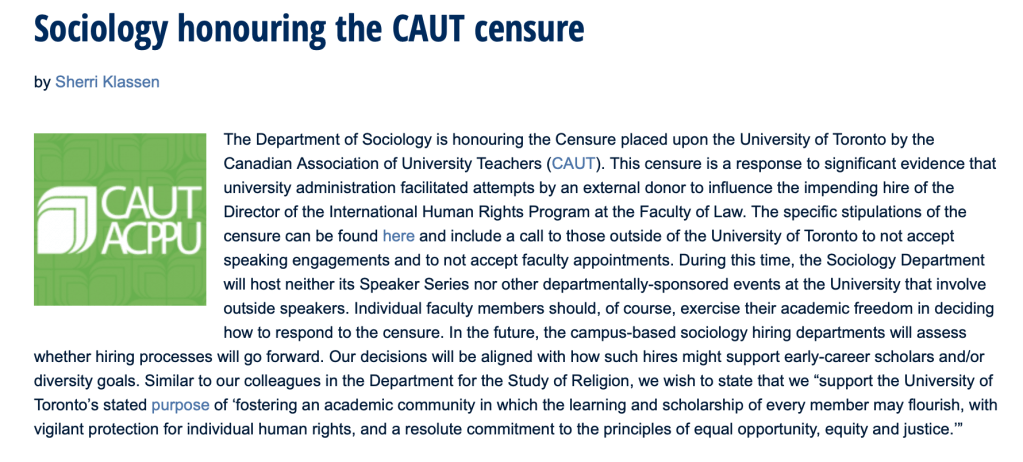 Sociology honouring the CAUT censure

by Sherri Klassen

CAUT ACPPU

The Department of Sociology is honouring the Censure placed upon the University of Toronto by the Canadian Association of University Teachers (CAUT). This censure is a response to significant evidence that university administration facilitated attempts by an external donor to influence the impending hire of the Director of the International Human Rights Program at the Faculty of Law. The specific stipulations of the censure can be found here and include a call to those outside of the University of Toronto to not accept speaking engagements and to not accept faculty appointments. During this time, the Sociology Department will host neither its Speaker Series nor other departmentally-sponsored events at the University that involve outside speakers. Individual faculty members should, of course, exercise their academic freedom in deciding how to respond to the censure. In the future, the campus-based sociology hiring departments will assess whether hiring processes will go forward. Our decisions will be aligned with how such hires might support early-career scholars and/or diversity goals. Similar to our colleagues in the Department for the Study of Religion, we wish to state that we “support the University of Toronto’s stated purpose of ‘fostering an academic community in which the learning and scholarship of every member may flourish, with vigilant protection for individual human rights, and a resolute commitment to the principles of equal opportunity, equity and justice.’”